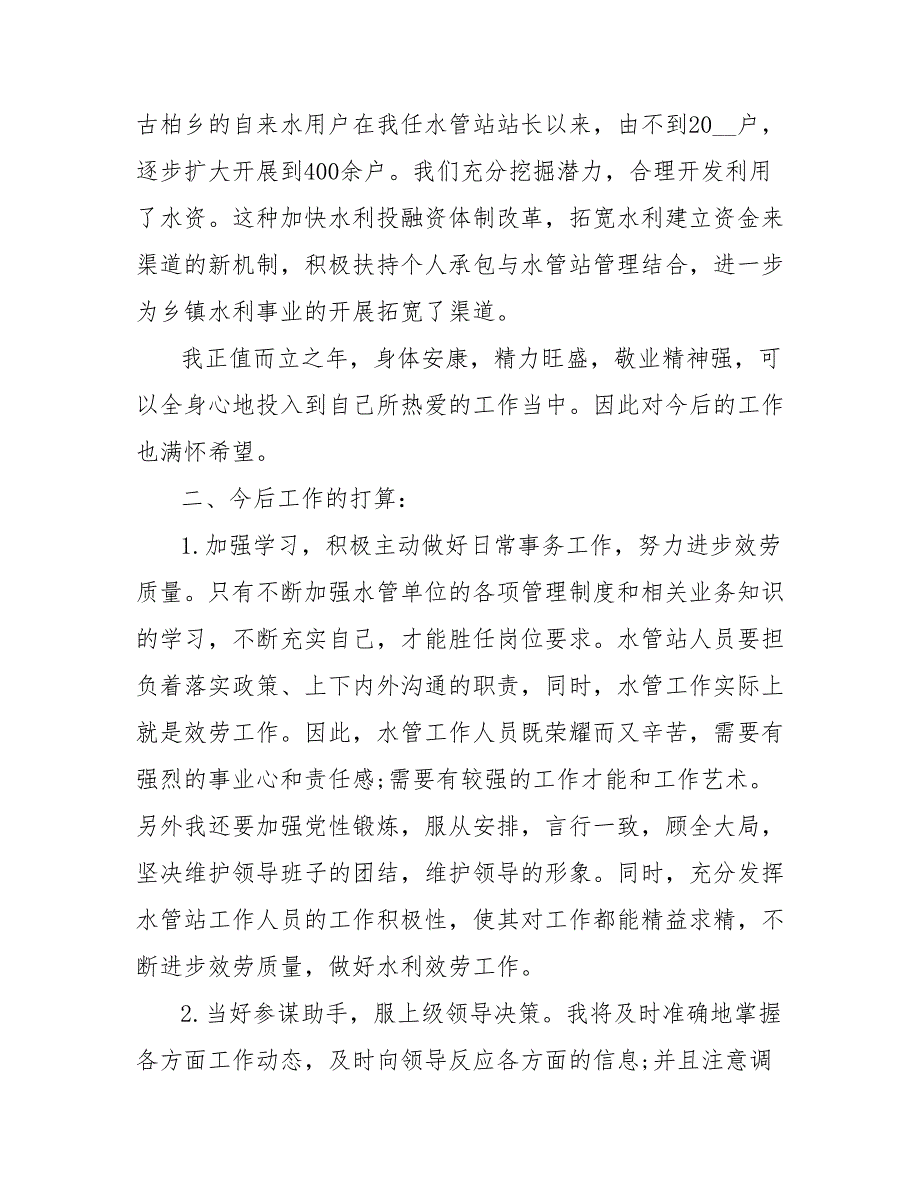 古柏乡的自来水用户在我任水管站站长以来，由不到20__户，逐步扩大开展到400余户。我们充分挖掘潜力，合理开发利用了水资。这种加快水利投融资体制改革，拓宽水利建立资金来渠道的新机制，积极扶持个人承包与水管站管理结合，进一步为乡镇水利事业的开展拓宽了渠道。

我正值而立之年，身体安康，精力旺盛，敬业精神强，可以全身心地投入到自己所热爱的工作当中。因此对今后的工作也满怀希望。

二、今后工作的打算：

1.加强学习，积极主动做好日常事务工作，努力进步效劳质量。只有不断加强水管单位的各项管理制度和相关业务知识的学习，不断充实自己，才能胜任岗位要求。水管站人员要担负着落实政策、上下内外沟通的职责，同时，水管工作实际上就是效劳工作。因此，水管工作人员既荣耀而又辛苦，需要有强烈的事业心和责任感;需要有较强的工作才能和工作艺术。另外我还要加强党性锻炼，服从安排，言行一致，顾全大局，坚决维护领导班子的团结，维护领导的形象。同时，充分发挥水管站工作人员的工作积极性，使其对工作都能精益求精，不断进步效劳质量，做好水利效劳工作。

2.当好参谋助手，服上级领导决策。我将及时准确地掌握各方面工作动态，及时向领导反应各方面的信息;并且注意调